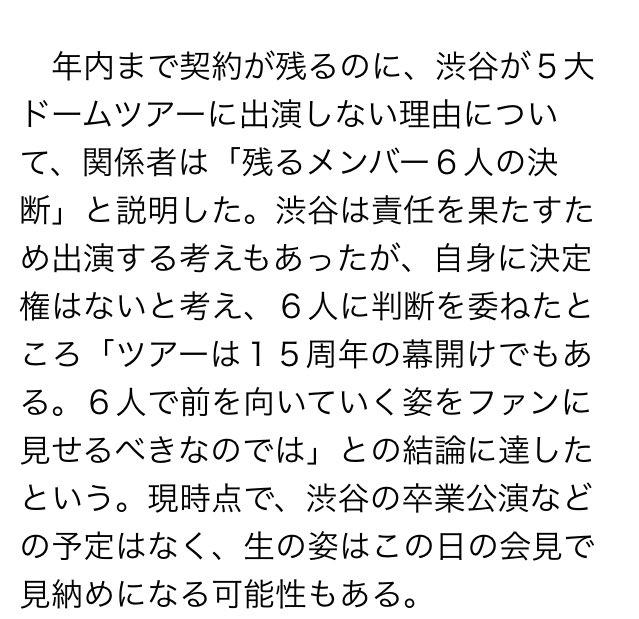 年内まで契約が残るのに、渋谷が５大ドームツアーに出演しない理由について、関係者は「残るメンバー６人の決断」と説明した。渋谷は責任を果たすため出演する考えもあったが、自身に決定権はないと考え、６人に判断を委ねたところ「ツアーは１５周年の幕開けでもある。６人で前を向いていく姿をファンに見せるべきなのでは」との結論に達したという。現時点で、渋谷の卒業公演などの予定はなく、生の姿はこの日の会見で見納めになる可能性もある。